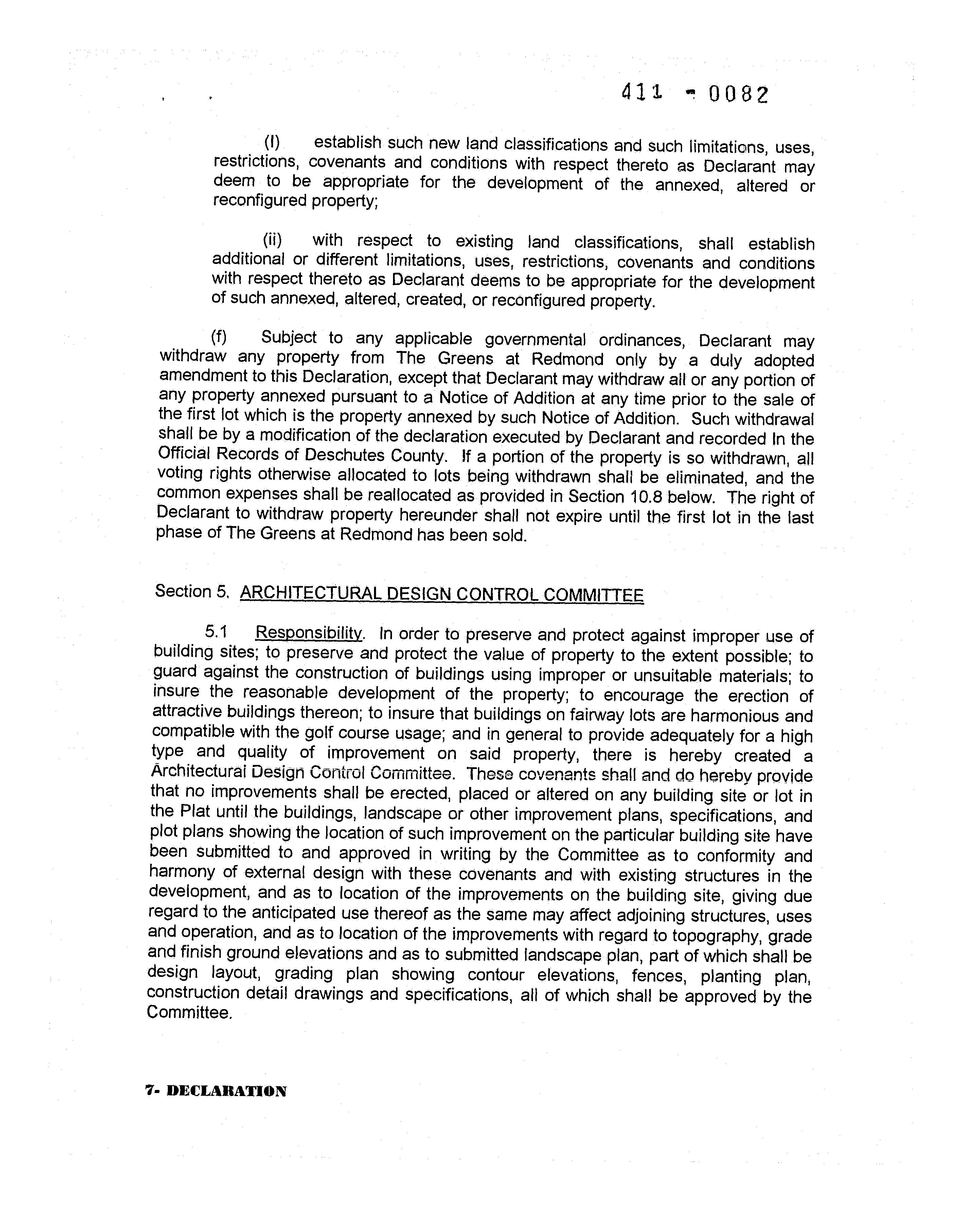 411 - 0082

(I) establish such new land classifications and such limitations, uses, restrictions, covenants and conditions with respect thereto as Declarant may deem to be appropriate for the development of the annexed, altered or reconfigured property;

(ii) with respect to existing land classifications, shall establish additional or different limitations, uses, restrictions, covenants and conditions with respect thereto as Declarant deems to be appropriate for the development of such annexed, altered, created, or reconfigured property.

(f) Subject to any applicable governmental ordinances, Declarant may withdraw any property from The Greens at Redmond only by a duly adopted amendment to this Declaration, except that Declarant may withdraw all or any portion of any property annexed pursuant to a Notice of Addition at any time prior to the sale of the first lot which is the property annexed by such Notice of Addition. Such withdrawal shall be by a modification of the declaration executed by Declarant and recorded In the Official Records of Deschutes County. If a portion of the property is so withdrawn, all voting rights otherwise allocated to lots being withdrawn shall be eliminated, and the common expenses shall be reallocated as provided in Section 10.8 below. The right of Declarant to withdraw property hereunder shall not expire until the first lot in the last phase of The Greens at Redmond has been sold.

Section 5. ARCHITECTURAL DESIGN CONTROL COMMITTEE

5.1 Responsibility. In order to preserve and protect against improper use of building sites; to preserve and protect the value of property to the extent possible; to guard against the construction of buildings using improper or unsuitable materials; to insure the reasonable development of the property; to encourage the erection of attractive buildings thereon; to insure that buildings on fairway lots are harmonious and compatible with the golf course usage; and in general to provide adequately for a high type and quality of improvement on said property, there is hereby created a Architectural Design Control Committee. These covenants shall and do hereby provide that no improvements shall be erected, placed or altered on any building site or lot in the Plat until the buildings, landscape or other improvement plans, specifications, and plot plans showing the location of such improvement on the particular building site have been submitted to and approved in writing by the Committee as to conformity and harmony of external design with these covenants and with existing structures in the development, and as to location of the improvements on the building site, giving due regard to the anticipated use thereof as the same may affect adjoining structures, uses and operation, and as to location of the improvements with regard to topography, grade and finish ground elevations and as to submitted landscape plan, part of which shall be design layout, grading plan showing contour elevations, fences, planting plan, construction detail drawings and specifications, all of which shall be approved by the Committee.

7- DECLARATION